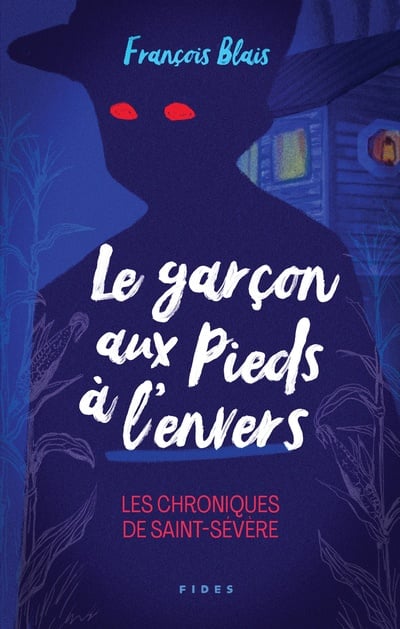 François Blais

Le garçon aux Pieds à l'envers

LES CHRONIQUES DE SAINT-SÉVÈRE

FIDES